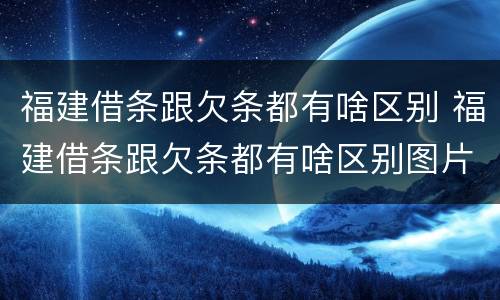 福建借条跟欠条都有啥区别 福建借条跟欠条都有啥区别图片